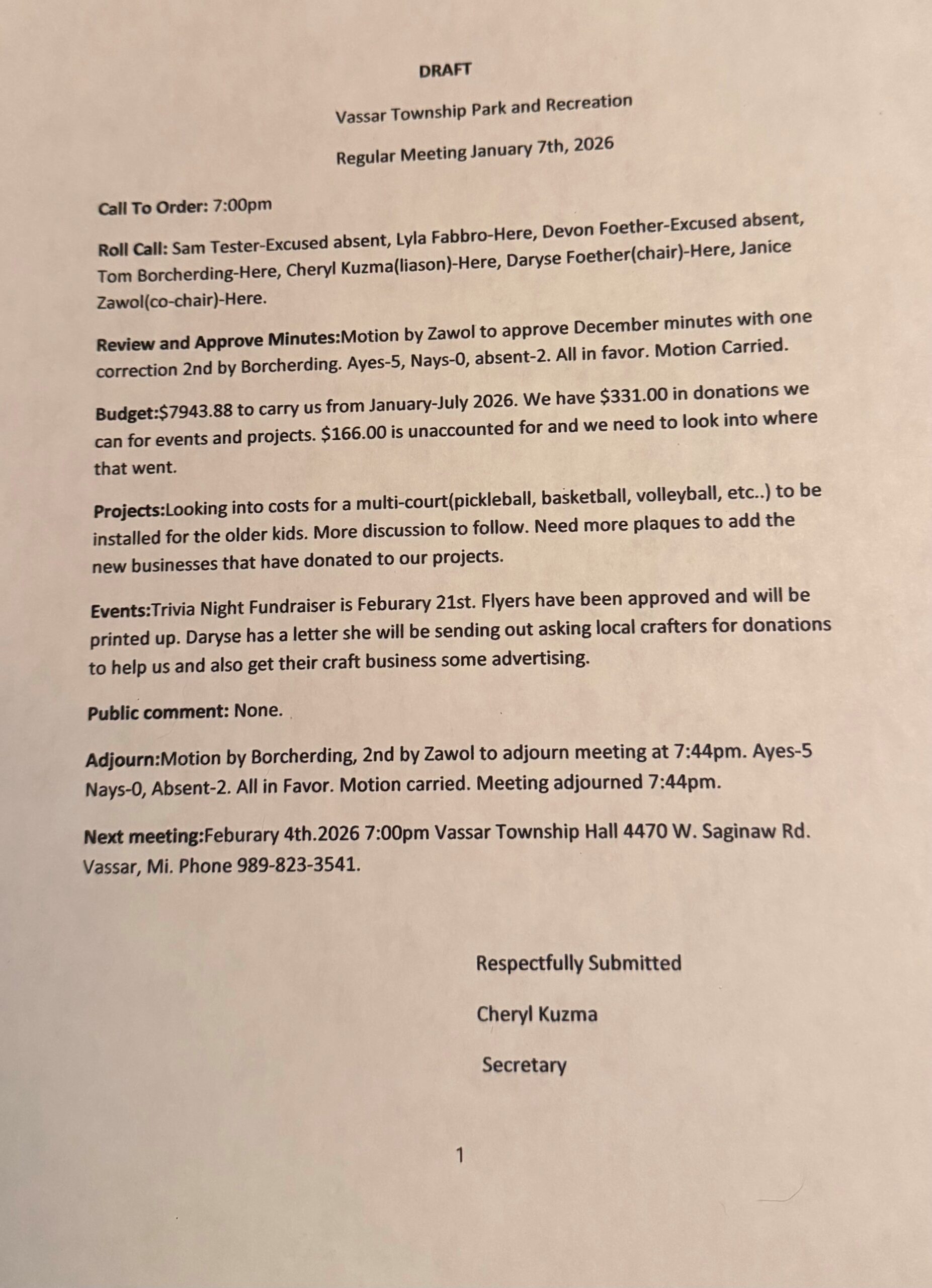 DRAFT

Vassar Township Park and Recreation

Regular Meeting January 7th, 2026

Call To Order: 7:00pm

Roll Call: Sam Tester-Excused absent, Lyla Fabbro-Here, Devon Foether-Excused absent, Tom Borcherding-Here, Cheryl Kuzma(liason)-Here, Daryse Foether(chair)-Here, Janice Zawol(co-chair)-Here.

Review and Approve Minutes:Motion by Zawol to approve December minutes with one correction 2nd by Borcherding. Ayes-5, Nays-0, absent-2. All in favor. Motion Carried.

Budget:$7943.88 to carry us from January-July 2026. We have $331.00 in donations we can for events and projects. $166.00 is unaccounted for and we need to look into where that went.

Projects:Looking into costs for a multi-court(pickleball, basketball, volleyball, etc..) to be installed for the older kids. More discussion to follow. Need more plaques to add the new businesses that have donated to our projects.

Events:Trivia Night Fundraiser is Feburary 21st. Flyers have been approved and will be printed up. Daryse has a letter she will be sending out asking local crafters for donations to help us and also get their craft business some advertising.

Public comment: None.

Adjourn:Motion by Borcherding, 2nd by Zawol to adjourn meeting at 7:44pm. Ayes-5 Nays-0, Absent-2. All in Favor. Motion carried. Meeting adjourned 7:44pm.

Next meeting:Feburary 4th.2026 7:00pm Vassar Township Hall 4470 W. Saginaw Rd. Vassar, Mi. Phone 989-823-3541.

Respectfully Submitted

Cheryl Kuzma

Secretary

1